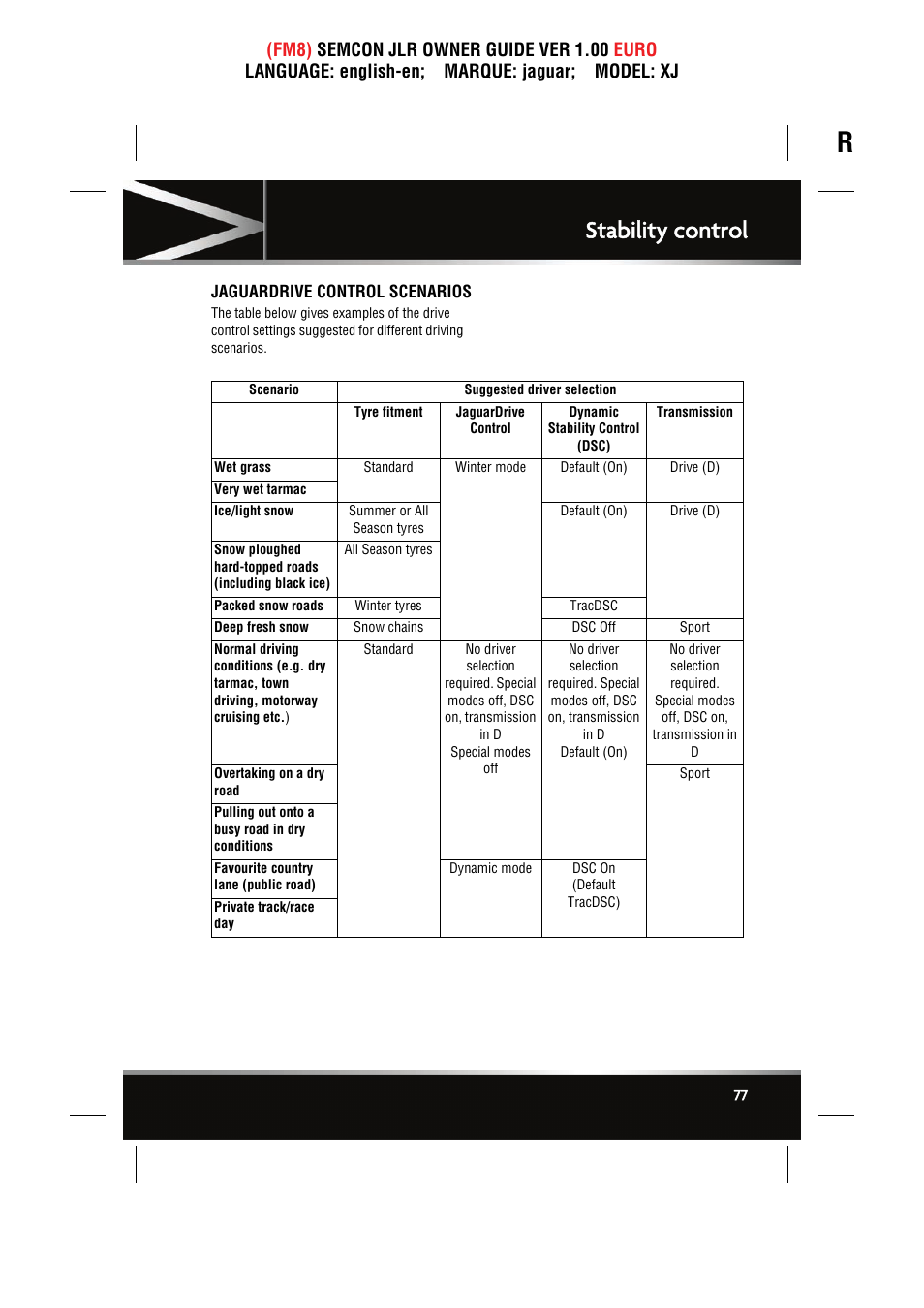 (FM8) SEMCON JLR OWNER GUIDE VER 1.00 EURO
LANGUAGE: english-en; MARQUE: jaguar; MODEL: XJ

R

Stability control

JAGUARDRIVE CONTROL SCENARIOS

The table below gives examples of the drive control settings suggested for different driving scenarios.

| Scenario | Suggested driver selection | | | |
|---|---|---|---|---|
| | Tyre fitment | JaguarDrive Control | Dynamic Stability Control (DSC) | Transmission |
| Wet grass | Standard | Winter mode | Default (On) | Drive (D) |
| Very wet tarmac | | | | |
| Ice/light snow | Summer or All Season tyres | | Default (On) | Drive (D) |
| Snow ploughed hard-topped roads (including black ice) | All Season tyres | | | |
| Packed snow roads | Winter tyres | | TracDSC | |
| Deep fresh snow | Snow chains | | DSC Off | Sport |
| Normal driving conditions (e.g. dry tarmac, town driving, motorway cruising etc.) | Standard | No driver selection required. Special modes off, DSC on, transmission in D Special modes off | No driver selection required. Special modes off, DSC on, transmission in D Default (On) | No driver selection required. Special modes off, DSC on, transmission in D |
| Overtaking on a dry road | | | | Sport |
| Pulling out onto a busy road in dry conditions | | | | |
| Favourite country lane (public road) | | Dynamic mode | DSC On (Default TracDSC) | |
| Private track/race day | | | | |

77